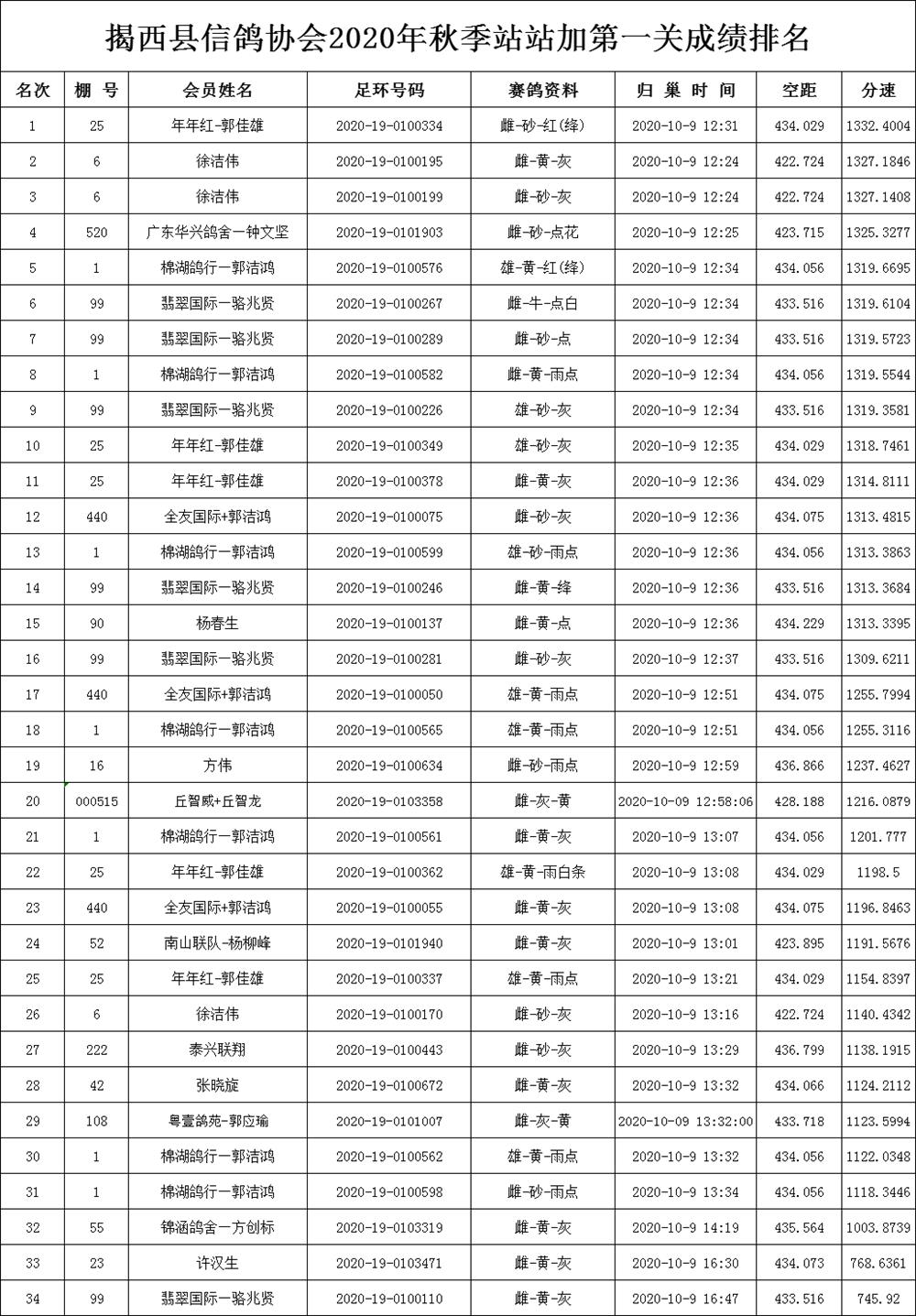 揭西县信鸽协会2020年秋季站站加第一关成绩排名

| 名次 | 棚 号 | 会员姓名 | 足环号码 | 赛鸽资料 | 归 巢 时 间 | 空距 | 分速 |
|---|---|---|---|---|---|---|---|
| 1 | 25 | 年年红-郭佳雄 | 2020-19-0100334 | 雌-砂-红(绛) | 2020-10-9 12:31 | 434.029 | 1332.4004 |
| 2 | 6 | 徐洁伟 | 2020-19-0100195 | 雌-黄-灰 | 2020-10-9 12:24 | 422.724 | 1327.1846 |
| 3 | 6 | 徐洁伟 | 2020-19-0100199 | 雌-砂-灰 | 2020-10-9 12:24 | 422.724 | 1327.1408 |
| 4 | 520 | 广东华兴鸽舍一钟文坚 | 2020-19-0101903 | 雌-砂-点花 | 2020-10-9 12:25 | 423.715 | 1325.3277 |
| 5 | 1 | 棉湖鸽行一郭洁鸿 | 2020-19-0100576 | 雄-黄-红(绛) | 2020-10-9 12:34 | 434.056 | 1319.6695 |
| 6 | 99 | 翡翠国际一骆兆贤 | 2020-19-0100267 | 雌-牛-点白 | 2020-10-9 12:34 | 433.516 | 1319.6104 |
| 7 | 99 | 翡翠国际一骆兆贤 | 2020-19-0100289 | 雌-砂-点 | 2020-10-9 12:34 | 433.516 | 1319.5723 |
| 8 | 1 | 棉湖鸽行一郭洁鸿 | 2020-19-0100582 | 雌-黄-雨点 | 2020-10-9 12:34 | 434.056 | 1319.5544 |
| 9 | 99 | 翡翠国际一骆兆贤 | 2020-19-0100226 | 雄-砂-灰 | 2020-10-9 12:34 | 433.516 | 1319.3581 |
| 10 | 25 | 年年红-郭佳雄 | 2020-19-0100349 | 雄-砂-灰 | 2020-10-9 12:35 | 434.029 | 1318.7461 |
| 11 | 25 | 年年红-郭佳雄 | 2020-19-0100378 | 雌-黄-灰 | 2020-10-9 12:36 | 434.029 | 1314.8111 |
| 12 | 440 | 全友国际+郭洁鸿 | 2020-19-0100075 | 雌-砂-灰 | 2020-10-9 12:36 | 434.075 | 1313.4815 |
| 13 | 1 | 棉湖鸽行一郭洁鸿 | 2020-19-0100599 | 雄-砂-雨点 | 2020-10-9 12:36 | 434.056 | 1313.3863 |
| 14 | 99 | 翡翠国际一骆兆贤 | 2020-19-0100246 | 雌-黄-绛 | 2020-10-9 12:36 | 433.516 | 1313.3684 |
| 15 | 90 | 杨春生 | 2020-19-0100137 | 雌-黄-点 | 2020-10-9 12:36 | 434.229 | 1313.3395 |
| 16 | 99 | 翡翠国际一骆兆贤 | 2020-19-0100281 | 雌-砂-灰 | 2020-10-9 12:37 | 433.516 | 1309.6211 |
| 17 | 440 | 全友国际+郭洁鸿 | 2020-19-0100050 | 雄-黄-雨点 | 2020-10-9 12:51 | 434.075 | 1255.7994 |
| 18 | 1 | 棉湖鸽行一郭洁鸿 | 2020-19-0100565 | 雄-黄-雨点 | 2020-10-9 12:51 | 434.056 | 1255.3116 |
| 19 | 16 | 方伟 | 2020-19-0100634 | 雌-砂-雨点 | 2020-10-9 12:59 | 436.866 | 1237.4627 |
| 20 | 000515 | 丘智威+丘智龙 | 2020-19-0103358 | 雌-灰-黄 | 2020-10-09 12:58:06 | 428.188 | 1216.0879 |
| 21 | 1 | 棉湖鸽行一郭洁鸿 | 2020-19-0100561 | 雌-黄-灰 | 2020-10-9 13:07 | 434.056 | 1201.777 |
| 22 | 25 | 年年红-郭佳雄 | 2020-19-0100362 | 雄-黄-雨白条 | 2020-10-9 13:08 | 434.029 | 1198.5 |
| 23 | 440 | 全友国际+郭洁鸿 | 2020-19-0100055 | 雌-黄-灰 | 2020-10-9 13:08 | 434.075 | 1196.8463 |
| 24 | 52 | 南山联队-杨柳峰 | 2020-19-0101940 | 雌-黄-灰 | 2020-10-9 13:01 | 423.895 | 1191.5676 |
| 25 | 25 | 年年红-郭佳雄 | 2020-19-0100337 | 雄-黄-雨点 | 2020-10-9 13:21 | 434.029 | 1154.8397 |
| 26 | 6 | 徐洁伟 | 2020-19-0100170 | 雌-砂-灰 | 2020-10-9 13:16 | 422.724 | 1140.4342 |
| 27 | 222 | 泰兴联翔 | 2020-19-0100443 | 雌-砂-灰 | 2020-10-9 13:29 | 436.799 | 1138.1915 |
| 28 | 42 | 张晓旋 | 2020-19-0100672 | 雌-黄-灰 | 2020-10-9 13:32 | 434.066 | 1124.2112 |
| 29 | 108 | 粤壹鸽苑-郭应瑜 | 2020-19-0101007 | 雌-灰-黄 | 2020-10-09 13:32:00 | 433.718 | 1123.5994 |
| 30 | 1 | 棉湖鸽行一郭洁鸿 | 2020-19-0100562 | 雄-黄-雨点 | 2020-10-9 13:32 | 434.056 | 1122.0348 |
| 31 | 1 | 棉湖鸽行一郭洁鸿 | 2020-19-0100598 | 雌-砂-雨点 | 2020-10-9 13:34 | 434.056 | 1118.3446 |
| 32 | 55 | 锦涵鸽舍一方创标 | 2020-19-0103319 | 雌-黄-灰 | 2020-10-9 14:19 | 435.564 | 1003.8739 |
| 33 | 23 | 许汉生 | 2020-19-0103471 | 雌-黄-灰 | 2020-10-9 16:30 | 434.073 | 768.6361 |
| 34 | 99 | 翡翠国际一骆兆贤 | 2020-19-0100110 | 雌-黄-灰 | 2020-10-9 16:47 | 433.516 | 745.92 |